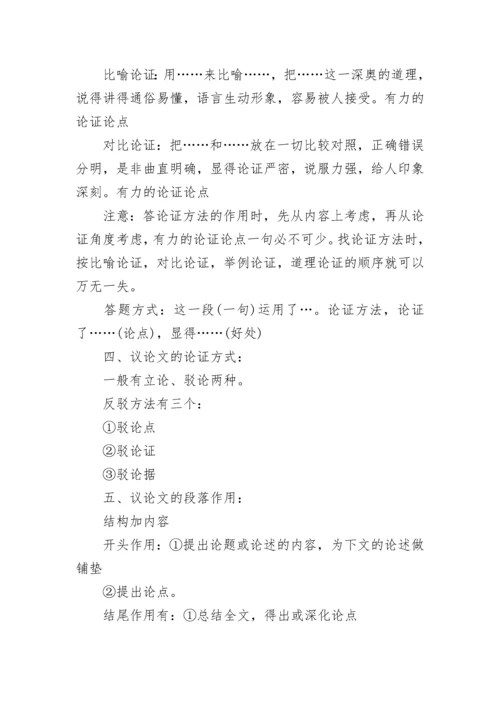 比喻论证：用……来比喻……，把……这一深奥的道理，说得讲得通俗易懂，语言生动形象，容易被人接受。有力的论证论点

对比论证：把……和……放在一切比较对照，正确错误分明，是非曲直明确，显得论证严密，说服力强，给人印象深刻。有力的论证论点

注意：答论证方法的作用时，先从内容上考虑，再从论证角度考虑，有力的论证论点一句必不可少。找论证方法时，按比喻论证，对比论证，举例论证，道理论证的顺序就可以万无一失。

答题方式：这一段(一句)运用了…。论证方法，论证了……(论点)，显得……(好处)

四、议论文的论证方式：

一般有立论、驳论两种。

反驳方法有三个：

①驳论点

②驳论证

③驳论据

五、议论文的段落作用：

结构加内容

开头作用：①提出论题或论述的内容，为下文的论述做铺垫

②提出论点。

结尾作用有：①总结全文，得出或深化论点